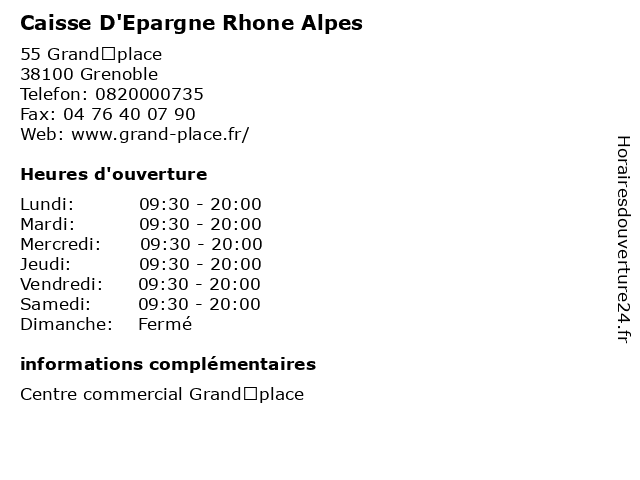 Caisse D'Epargne Rhone Alpes

55 Grand□place
38100 Grenoble
Telefon: 0820000735
Fax: 04 76 40 07 90
Web: www.grand-place.fr/

Heures d'ouverture

Lundi: 09:30 - 20:00
Mardi: 09:30 - 20:00
Mercredi: 09:30 - 20:00
Jeudi: 09:30 - 20:00
Vendredi: 09:30 - 20:00
Samedi: 09:30 - 20:00
Dimanche: Fermé

informations complémentaires

Centre commercial Grand□place

Horairesdouverture24.fr